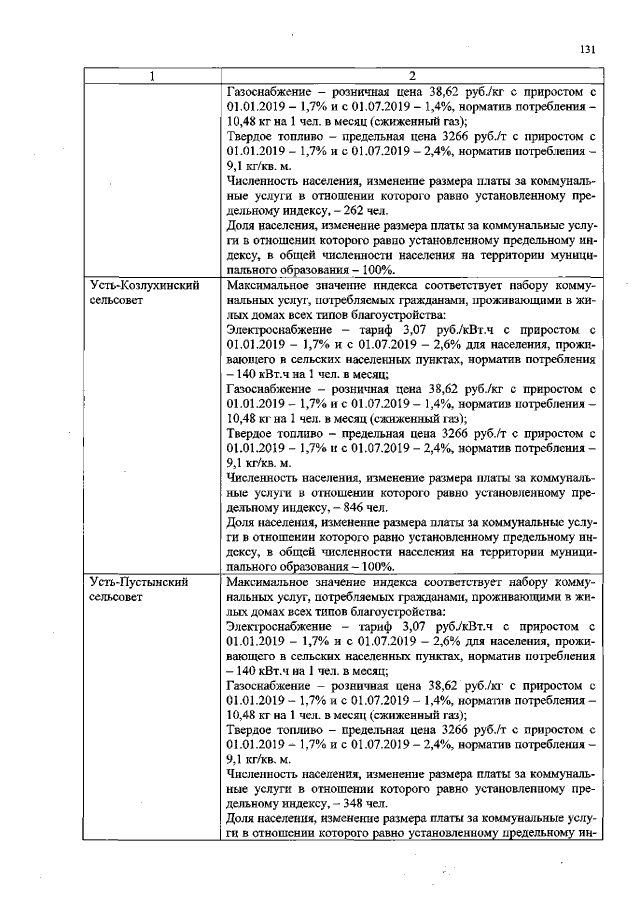 131

| 1 | 2 |
|---|---|
|  | Газоснабжение – розничная цена 38,62 руб./кг с приростом с 01.01.2019 – 1,7% и с 01.07.2019 – 1,4%, норматив потребления – 10,48 кг на 1 чел. в месяц (сжиженный газ); Твердое топливо – предельная цена 3266 руб./т с приростом с 01.01.2019 – 1,7% и с 01.07.2019 – 2,4%, норматив потребления – 9,1 кг/кв. м. Численность населения, изменение размера платы за коммунальные услуги в отношении которого равно установленному предельному индексу, – 262 чел. Доля населения, изменение размера платы за коммунальные услуги в отношении которого равно установленному предельному индексу, в общей численности населения на территории муниципального образования – 100%. |
| Усть-Козлухинский сельсовет | Максимальное значение индекса соответствует набору коммунальных услуг, потребляемых гражданами, проживающими в жилых домах всех типов благоустройства: Электроснабжение – тариф 3,07 руб./кВт.ч с приростом с 01.01.2019 – 1,7% и с 01.07.2019 – 2,6% для населения, проживающего в сельских населенных пунктах, норматив потребления – 140 кВт.ч на 1 чел. в месяц; Газоснабжение – розничная цена 38,62 руб./кг с приростом с 01.01.2019 – 1,7% и с 01.07.2019 – 1,4%, норматив потребления – 10,48 кг на 1 чел. в месяц (сжиженный газ); Твердое топливо – предельная цена 3266 руб./т с приростом с 01.01.2019 – 1,7% и с 01.07.2019 – 2,4%, норматив потребления – 9,1 кг/кв. м. Численность населения, изменение размера платы за коммунальные услуги в отношении которого равно установленному предельному индексу, – 846 чел. Доля населения, изменение размера платы за коммунальные услуги в отношении которого равно установленному предельному индексу, в общей численности населения на территории муниципального образования – 100%. |
| Усть-Пустынский сельсовет | Максимальное значение индекса соответствует набору коммунальных услуг, потребляемых гражданами, проживающими в жилых домах всех типов благоустройства: Электроснабжение – тариф 3,07 руб./кВт.ч с приростом с 01.01.2019 – 1,7% и с 01.07.2019 – 2,6% для населения, проживающего в сельских населенных пунктах, норматив потребления – 140 кВт.ч на 1 чел. в месяц; Газоснабжение – розничная цена 38,62 руб./кг с приростом с 01.01.2019 – 1,7% и с 01.07.2019 – 1,4%, норматив потребления – 10,48 кг на 1 чел. в месяц (сжиженный газ); Твердое топливо – предельная цена 3266 руб./т с приростом с 01.01.2019 – 1,7% и с 01.07.2019 – 2,4%, норматив потребления – 9,1 кг/кв. м. Численность населения, изменение размера платы за коммунальные услуги в отношении которого равно установленному предельному индексу, – 348 чел. Доля населения, изменение размера платы за коммунальные услуги в отношении которого равно установленному предельному ин- |